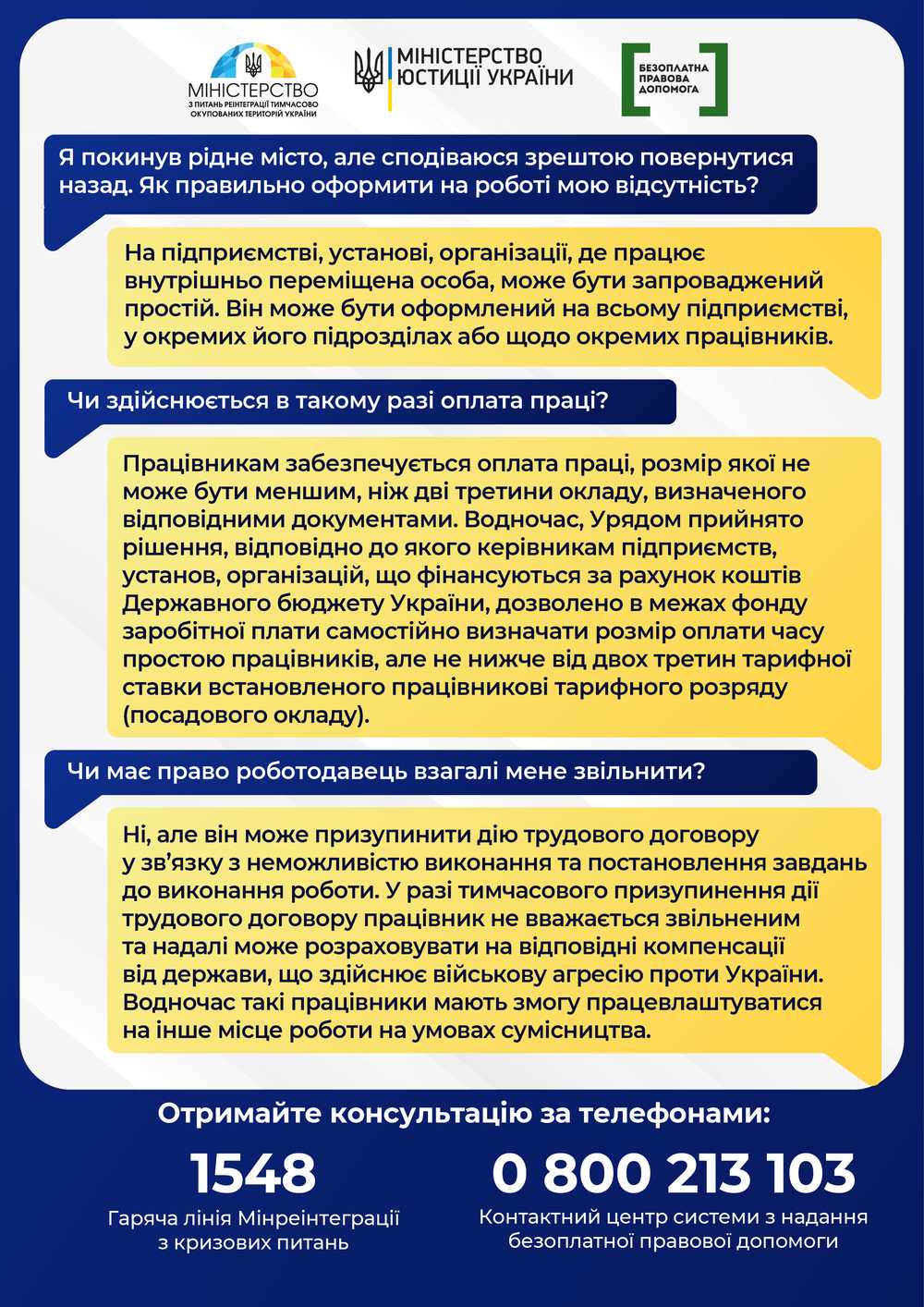 МІНІСТЕРСТВО
З ПИТАНЬ РЕІНТЕГРАЦІЇ ТИМЧАСОВО ОКУПОВАНИХ ТЕРИТОРІЙ УКРАЇНИ

МІНІСТЕРСТВО ЮСТИЦІЇ УКРАЇНИ

БЕЗОПЛАТНА ПРАВОВА ДОПОМОГА

Я покинув рідне місто, але сподіваюся зрештою повернутися назад. Як правильно оформити на роботі мою відсутність?

На підприємстві, установі, організації, де працює внутрішньо переміщена особа, може бути запроваджений простій. Він може бути оформлений на всьому підприємстві, у окремих його підрозділах або щодо окремих працівників.

Чи здійснюється в такому разі оплата праці?

Працівникам забезпечується оплата праці, розмір якої не може бути меншим, ніж дві третини окладу, визначеного відповідними документами. Водночас, Урядом прийнято рішення, відповідно до якого керівникам підприємств, установ, організацій, що фінансуються за рахунок коштів Державного бюджету України, дозволено в межах фонду заробітної плати самостійно визначати розмір оплати часу простою працівників, але не нижче від двох третин тарифної ставки встановленого працівникові тарифного розряду (посадового окладу).

Чи має право роботодавець взагалі мене звільнити?

Ні, але він може призупинити дію трудового договору у зв'язку з неможливістю виконання та постановлення завдань до виконання роботи. У разі тимчасового призупинення дії трудового договору працівник не вважається звільненим та надалі може розраховувати на відповідні компенсації від держави, що здійснює військову агресію проти України. Водночас такі працівники мають змогу працевлаштуватися на інше місце роботи на умовах сумісництва.

Отримайте консультацію за телефонами:

1548
Гаряча лінія Мінреінтеграції з кризових питань

0 800 213 103
Контактний центр системи з надання безоплатної правової допомоги